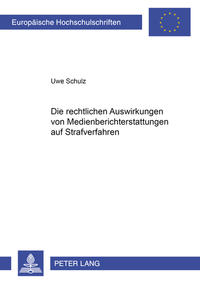 Europäische Hochschulschriften

Uwe Schulz

Die rechtlichen Auswirkungen von Medienberichterstattungen auf Strafverfahren

PETER LANG